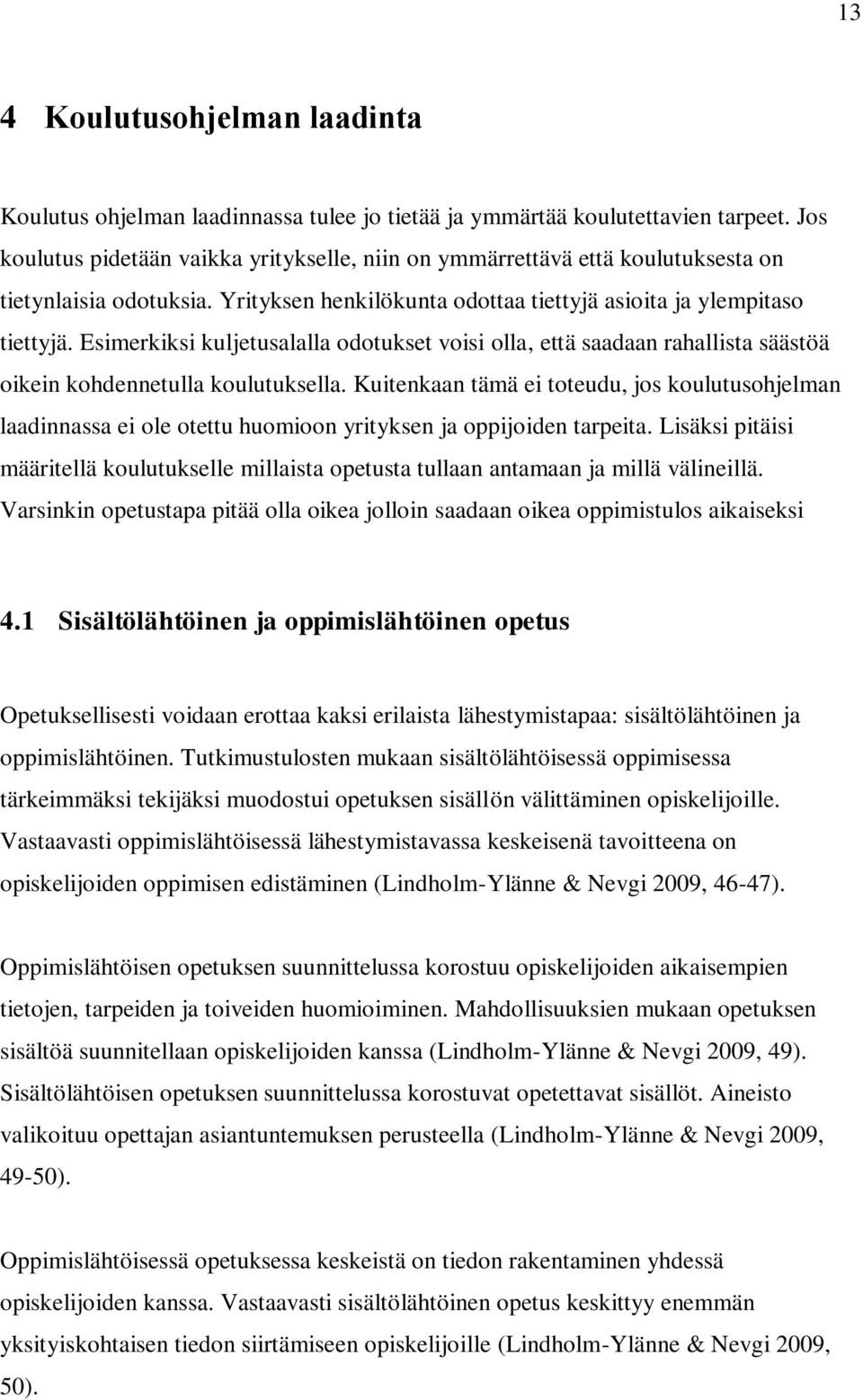 13

4 Koulutusohjelman laadinta

Koulutus ohjelman laadinnassa tulee jo tietää ja ymmärtää koulutettavien tarpeet. Jos koulutus pidetään vaikka yritykselle, niin on ymmärrettävä että koulutuksesta on tietynlaisia odotuksia. Yrityksen henkilökunta odottaa tiettyjä asioita ja ylempitaso tiettyjä. Esimerkiksi kuljetusalalla odotukset voisi olla, että saadaan rahallista säästöä oikein kohdennetulla koulutuksella. Kuitenkaan tämä ei toteudu, jos koulutusohjelman laadinnassa ei ole otettu huomioon yrityksen ja oppijoiden tarpeita. Lisäksi pitäisi määritellä koulutukselle millaista opetusta tullaan antamaan ja millä välineillä. Varsinkin opetustapa pitää olla oikea jolloin saadaan oikea oppimistulos aikaiseksi

4.1 Sisältölähtöinen ja oppimislähtöinen opetus

Opetuksellisesti voidaan erottaa kaksi erilaista lähestymistapaa: sisältölähtöinen ja oppimislähtöinen. Tutkimustulosten mukaan sisältölähtöisessä oppimisessa tärkeimmäksi tekijäksi muodostui opetuksen sisällön välittäminen opiskelijoille. Vastaavasti oppimislähtöisessä lähestymistavassa keskeisenä tavoitteena on opiskelijoiden oppimisen edistäminen (Lindholm-Ylänne & Nevgi 2009, 46-47).

Oppimislähtöisen opetuksen suunnittelussa korostuu opiskelijoiden aikaisempien tietojen, tarpeiden ja toiveiden huomioiminen. Mahdollisuuksien mukaan opetuksen sisältöä suunnitellaan opiskelijoiden kanssa (Lindholm-Ylänne & Nevgi 2009, 49). Sisältölähtöisen opetuksen suunnittelussa korostuvat opetettavat sisällöt. Aineisto valikoituu opettajan asiantuntemuksen perusteella (Lindholm-Ylänne & Nevgi 2009, 49-50).

Oppimislähtöisessä opetuksessa keskeistä on tiedon rakentaminen yhdessä opiskelijoiden kanssa. Vastaavasti sisältölähtöinen opetus keskittyy enemmän yksityiskohtaisen tiedon siirtämiseen opiskelijoille (Lindholm-Ylänne & Nevgi 2009, 50).